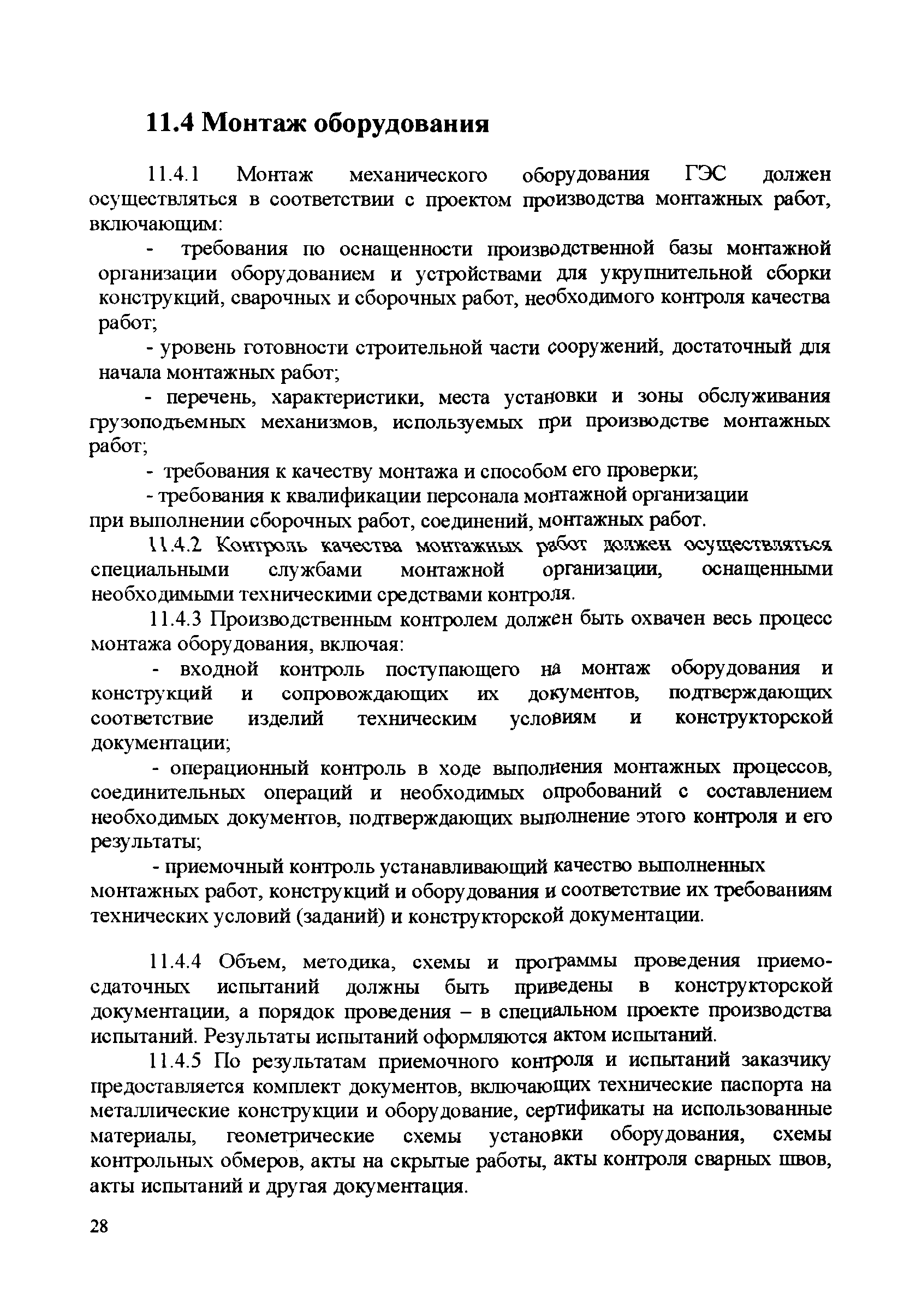 11.4 Монтаж оборудования

11.4.1 Монтаж механического оборудования ГЭС должен осуществляться в соответствии с проектом производства монтажных работ, включающим:

- требования по оснащенности производственной базы монтажной организации оборудованием и устройствами для укрупнительной сборки конструкций, сварочных и сборочных работ, необходимого контроля качества работ;

- уровень готовности строительной части сооружений, достаточный для начала монтажных работ;

- перечень, характеристики, места установки и зоны обслуживания грузоподъемных механизмов, используемых при производстве монтажных работ;

- требования к качеству монтажа и способом его проверки;

- требования к квалификации персонала монтажной организации при выполнении сборочных работ, соединений, монтажных работ.

11.4.2 Контроль качества монтажных работ должен осуществляться специальными службами монтажной организации, оснащенными необходимыми техническими средствами контроля.

11.4.3 Производственным контролем должен быть охвачен весь процесс монтажа оборудования, включая:

- входной контроль поступающего на монтаж оборудования и конструкций и сопровождающих их документов, подтверждающих соответствие изделий техническим условиям и конструкторской документации;

- операционный контроль в ходе выполнения монтажных процессов, соединительных операций и необходимых опробований с составлением необходимых документов, подтверждающих выполнение этого контроля и его результаты;

- приемочный контроль устанавливающий качество выполненных монтажных работ, конструкций и оборудования и соответствие их требованиям технических условий (заданий) и конструкторской документации.

11.4.4 Объем, методика, схемы и программы проведения приемо-сдаточных испытаний должны быть приведены в конструкторской документации, а порядок проведения – в специальном проекте производства испытаний. Результаты испытаний оформляются актом испытаний.

11.4.5 По результатам приемочного контроля и испытаний заказчику предоставляется комплект документов, включающих технические паспорта на металлические конструкции и оборудование, сертификаты на использованные материалы, геометрические схемы установки оборудования, схемы контрольных обмеров, акты на скрытые работы, акты контроля сварных швов, акты испытаний и другая документация.

28